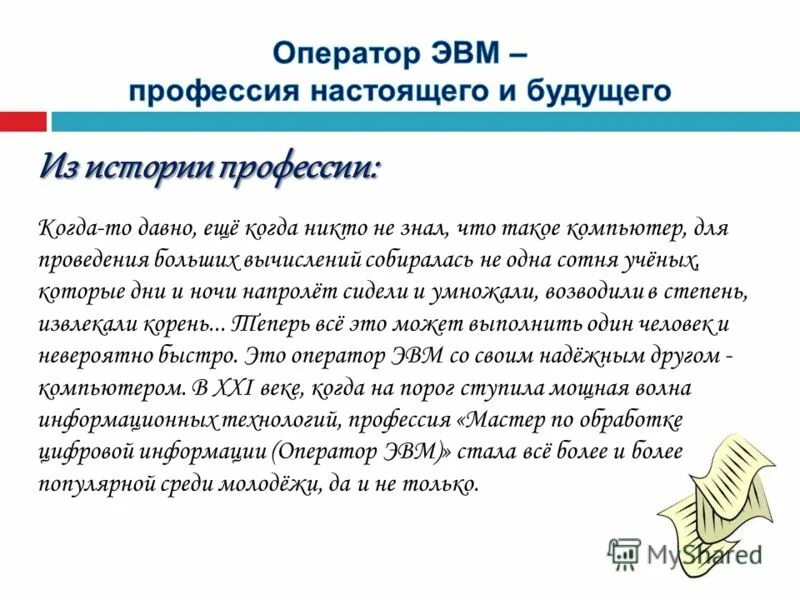 Оператор ЭВМ –
профессия настоящего и будущего

Из истории профессии:

Когда-то давно, ещё когда никто не знал, что такое компьютер, для проведения больших вычислений собиралась не одна сотня учёных, которые дни и ночи напролёт сидели и умножали, возводили в степень, извлекали корень... Теперь всё это может выполнить один человек и невероятно быстро. Это оператор ЭВМ со своим надёжным другом - компьютером. В XXI веке, когда на порог ступила мощная волна информационных технологий, профессия «Мастер по обработке цифровой информации (Оператор ЭВМ)» стала всё более и более популярной среди молодёжи, да и не только.

MyShared